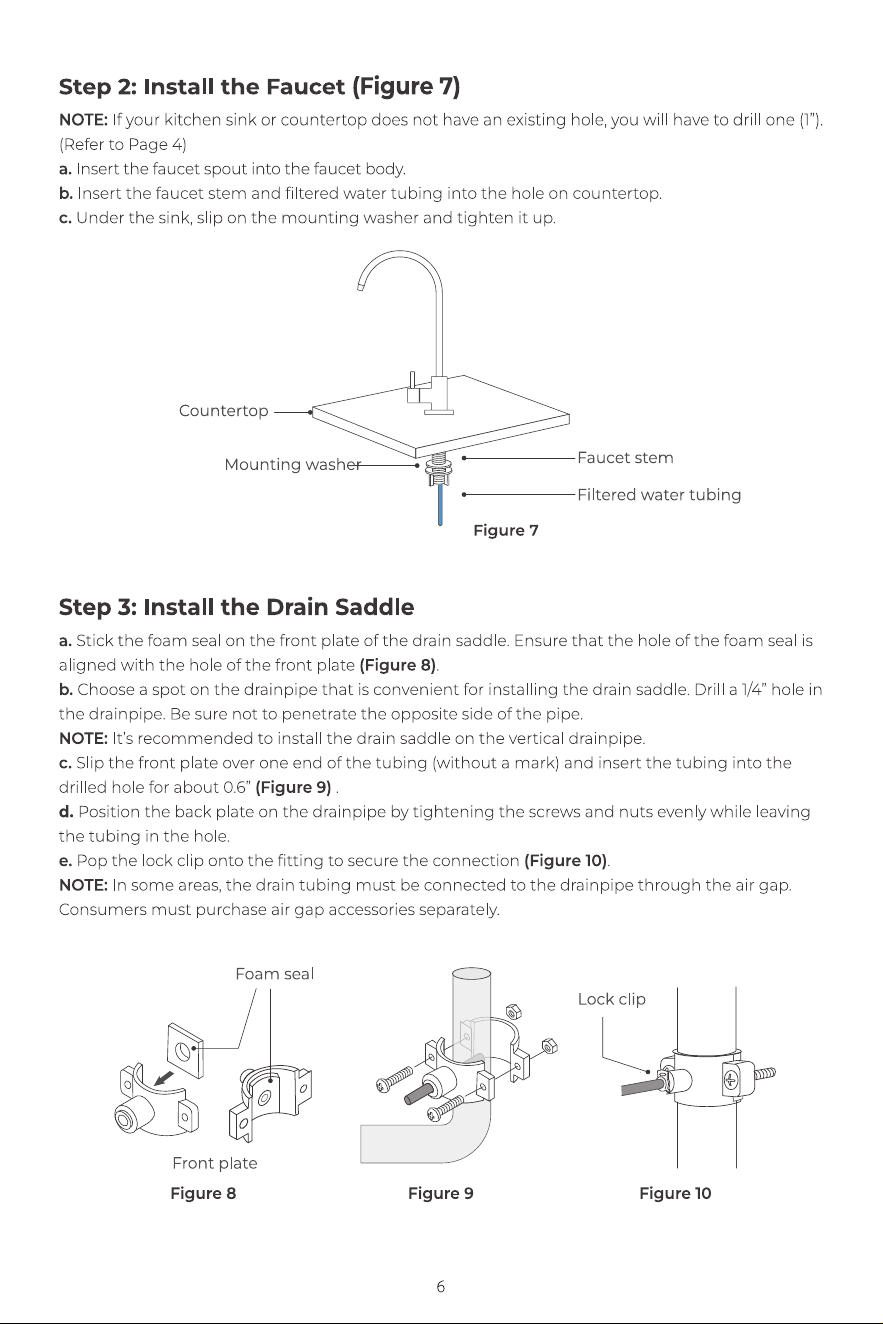 Step 2: Install the Faucet (Figure 7)

NOTE: If your kitchen sink or countertop does not have an existing hole, you will have to drill one (1"). (Refer to Page 4)
a. Insert the faucet spout into the faucet body.
b. Insert the faucet stem and filtered water tubing into the hole on countertop.
c. Under the sink, slip on the mounting washer and tighten it up.

Countertop

Mounting washer

Faucet stem

Filtered water tubing

Figure 7

Step 3: Install the Drain Saddle

a. Stick the foam seal on the front plate of the drain saddle. Ensure that the hole of the foam seal is aligned with the hole of the front plate (Figure 8).
b. Choose a spot on the drainpipe that is convenient for installing the drain saddle. Drill a 1/4" hole in the drainpipe. Be sure not to penetrate the opposite side of the pipe.
NOTE: It's recommended to install the drain saddle on the vertical drainpipe.
c. Slip the front plate over one end of the tubing (without a mark) and insert the tubing into the drilled hole for about 0.6" (Figure 9) .
d. Position the back plate on the drainpipe by tightening the screws and nuts evenly while leaving the tubing in the hole.
e. Pop the lock clip onto the fitting to secure the connection (Figure 10).
NOTE: In some areas, the drain tubing must be connected to the drainpipe through the air gap. Consumers must purchase air gap accessories separately.

Foam seal

Front plate

Figure 8

Figure 9

Lock clip

Figure 10

6